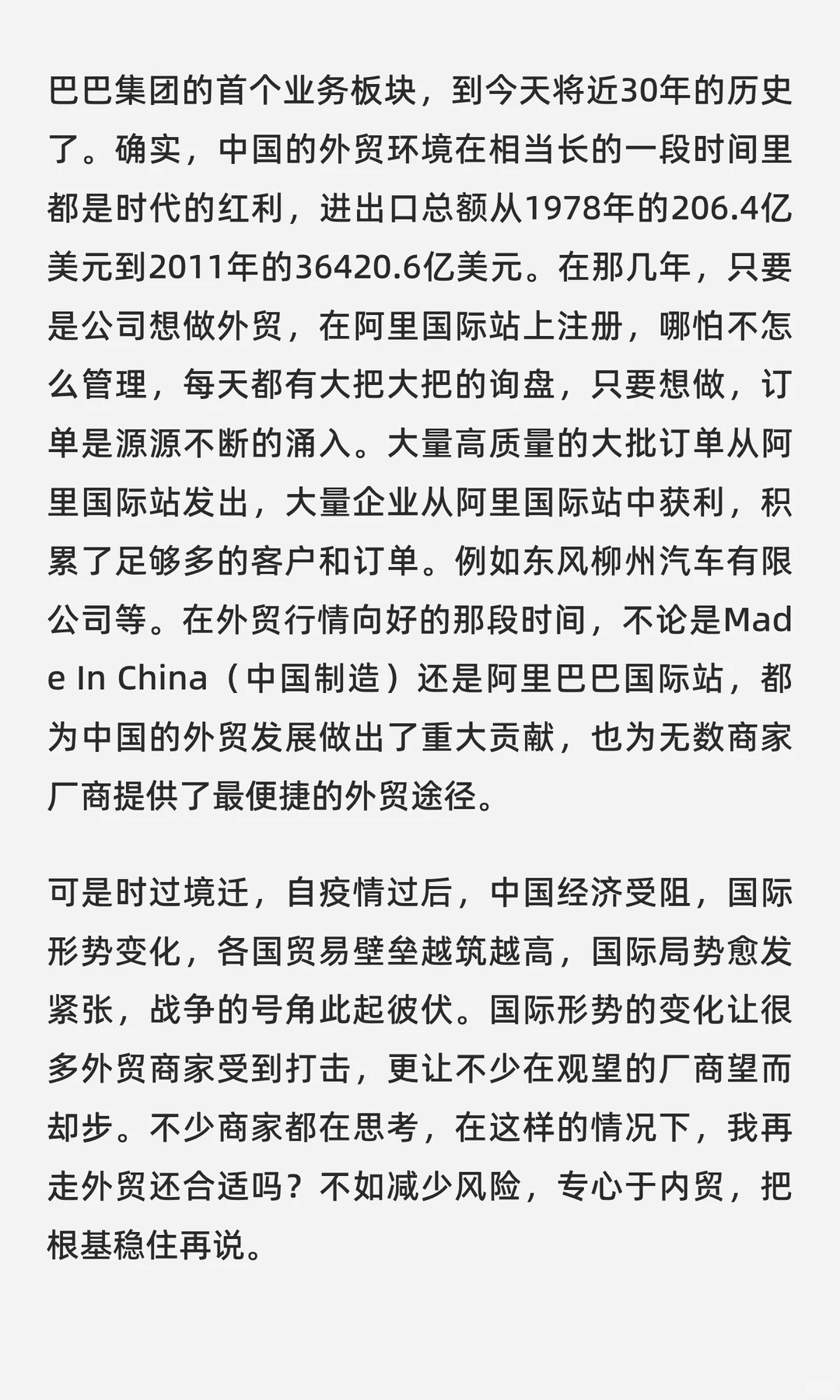 巴巴集团的首个业务板块，到今天将近30年的历史了。确实，中国的外贸环境在相当长的一段时间里都是时代的红利，进出口总额从1978年的206.4亿美元到2011年的36420.6亿美元。在那几年，只要是公司想做外贸，在阿里国际站上注册，哪怕不怎么管理，每天都有大把大把的询盘，只要想做，订单是源源不断的涌入。大量高质量的大批订单从阿里国际站发出，大量企业从阿里国际站中获利，积累了足够多的客户和订单。例如东风柳州汽车有限公司等。在外贸行情向好的那段时间，不论是Made In China（中国制造）还是阿里巴巴国际站，都为中国的外贸发展做出了重大贡献，也为无数商家厂商提供了最便捷的外贸途径。

可是时过境迁，自疫情过后，中国经济受阻，国际形势变化，各国贸易壁垒越筑越高，国际局势愈发紧张，战争的号角此起彼伏。国际形势的变化让很多外贸商家受到打击，更让不少在观望的厂商望而却步。不少商家都在思考，在这样的情况下，我再走外贸还合适吗？不如减少风险，专心于内贸，把根基稳住再说。